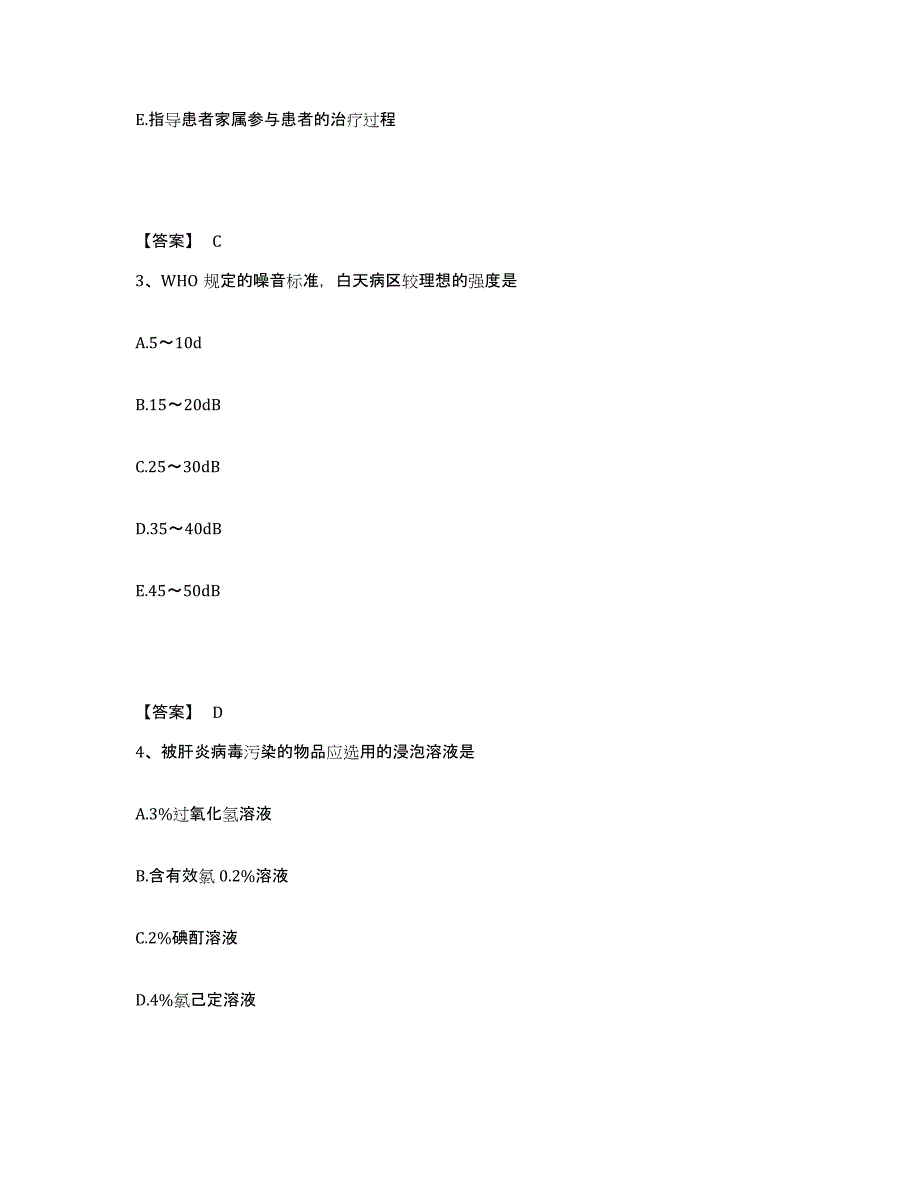 E.指导患者家属参与患者的治疗过程

【答案】 C

3、WHO 规定的噪音标准，白天病区较理想的强度是

A.5～10d

B.15～20dB

C.25～30dB

D.35～40dB

E.45～50dB

【答案】 D

4、被肝炎病毒污染的物品应选用的浸泡溶液是

A.3%过氧化氢溶液

B.含有效氯 0.2%溶液

C.2%碘酊溶液

D.4%氯己定溶液